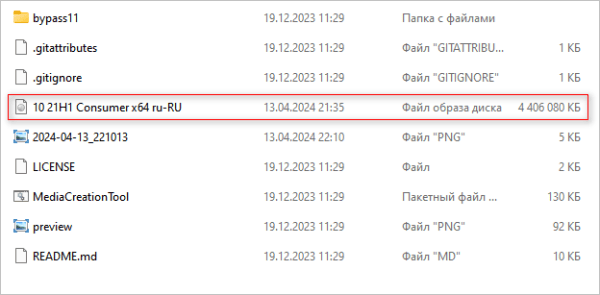 | | | | |
|---|---|---|---|
| bypass11 | 19.12.2023 11:29 | Папка с файлами | |
| .gitattributes | 19.12.2023 11:29 | Файл "GITATTRIBU... | 1 КБ |
| .gitignore | 19.12.2023 11:29 | Файл "GITIGNORE" | 1 КБ |
| 10 21H1 Consumer x64 ru-RU | 13.04.2024 21:35 | Файл образа диска | 4 406 080 КБ |
| 2024-04-13_221013 | 13.04.2024 22:10 | Файл "PNG" | 5 КБ |
| LICENSE | 19.12.2023 11:29 | Файл | 2 КБ |
| MediaCreationTool | 19.12.2023 11:29 | Пакетный файл ... | 130 КБ |
| preview | 19.12.2023 11:29 | Файл "PNG" | 92 КБ |
| README.md | 19.12.2023 11:29 | Файл "MD" | 10 КБ |